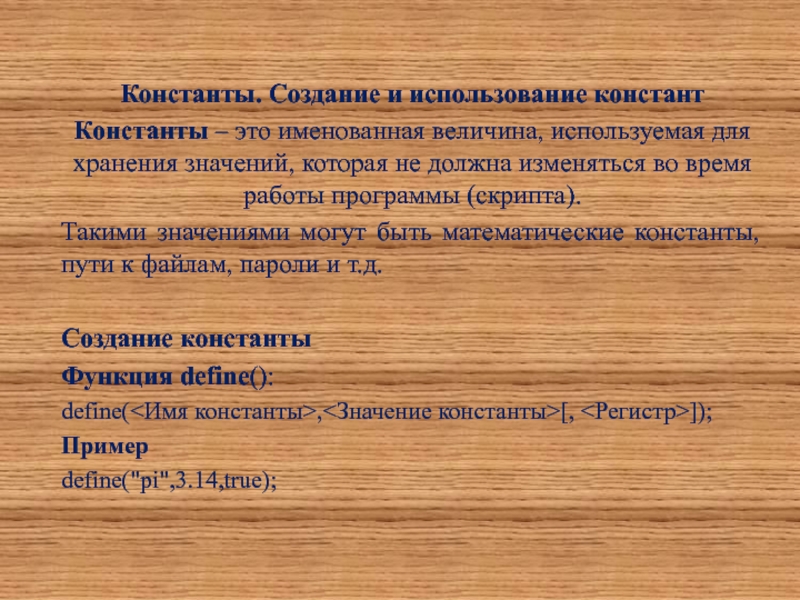 Константы. Создание и использование констант

Константы – это именованная величина, используемая для хранения значений, которая не должна изменяться во время работы программы (скрипта).

Такими значениями могут быть математические константы, пути к файлам, пароли и т.д.

Создание константы

Функция define():

define(<Имя константы>,<Значение константы>[, <Регистр>]);

Пример

define("pi",3.14,true);